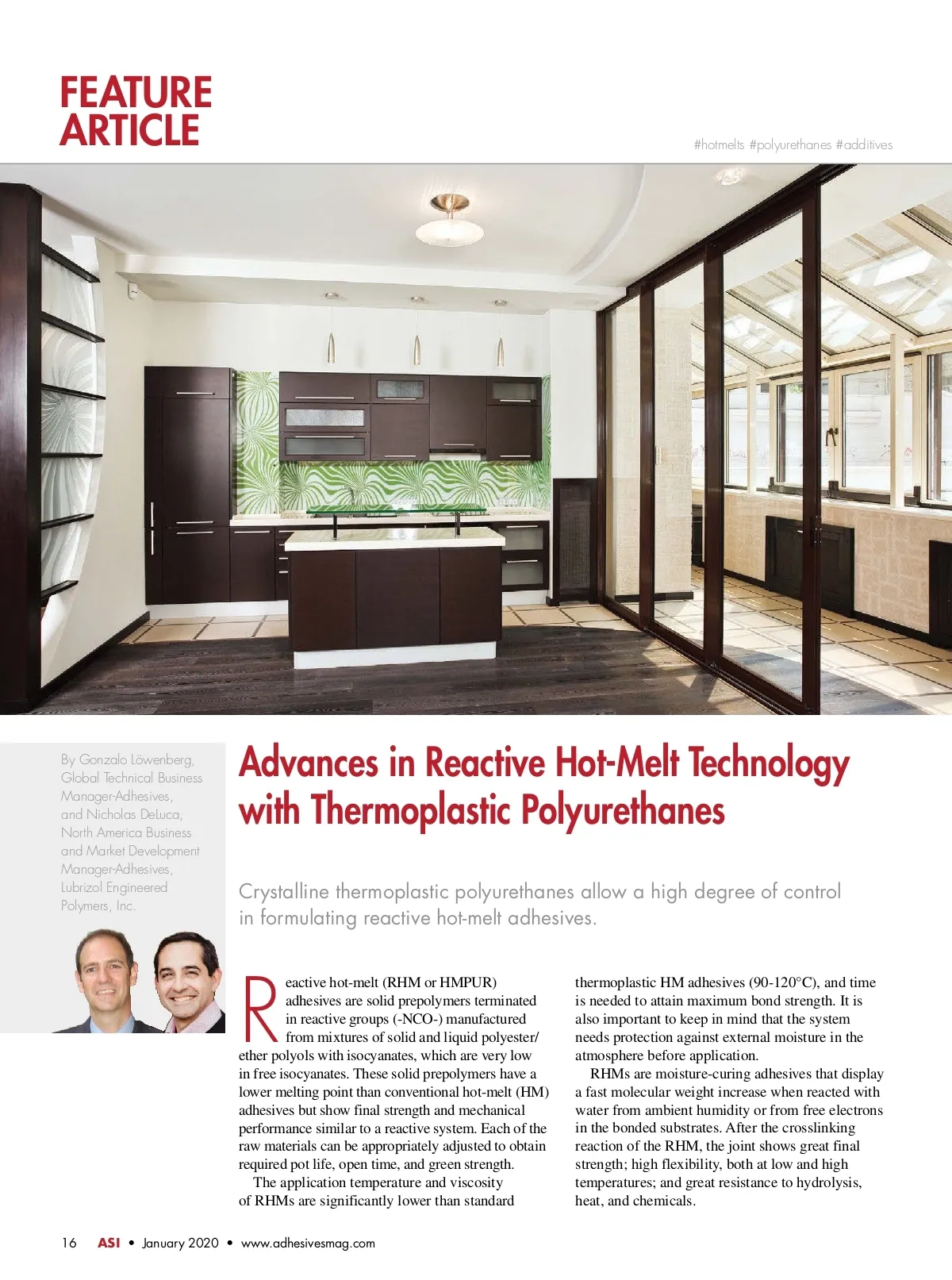 FEATURE
ARTICLE

#hotmelts #polyurethanes #additives

By Gonzalo Löwenberg, Global Technical Business Manager-Adhesives, and Nicholas DeLuca, North America Business and Market Development Manager-Adhesives, Lubrizol Engineered Polymers, Inc.

Advances in Reactive Hot-Melt Technology with Thermoplastic Polyurethanes

Crystalline thermoplastic polyurethanes allow a high degree of control in formulating reactive hot-melt adhesives.

Reactive hot-melt (RHM or HMPUR) adhesives are solid prepolymers terminated in reactive groups (-NCO-) manufactured from mixtures of solid and liquid polyester/ether polyols with isocyanates, which are very low in free isocyanates. These solid prepolymers have a lower melting point than conventional hot-melt (HM) adhesives but show final strength and mechanical performance similar to a reactive system. Each of the raw materials can be appropriately adjusted to obtain required pot life, open time, and green strength.

The application temperature and viscosity of RHMs are significantly lower than standard thermoplastic HM adhesives (90-120°C), and time is needed to attain maximum bond strength. It is also important to keep in mind that the system needs protection against external moisture in the atmosphere before application.

RHMs are moisture-curing adhesives that display a fast molecular weight increase when reacted with water from ambient humidity or from free electrons in the bonded substrates. After the crosslinking reaction of the RHM, the joint shows great final strength; high flexibility, both at low and high temperatures; and great resistance to hydrolysis, heat, and chemicals.

16 ASI • January 2020 • www.adhesivesmag.com